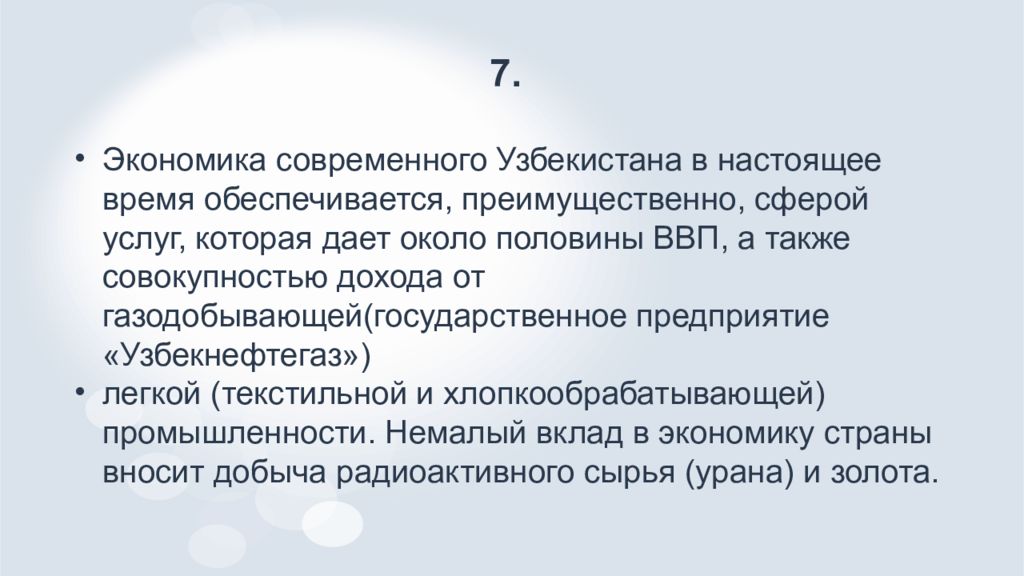 7.

• Экономика современного Узбекистана в настоящее время обеспечивается, преимущественно, сферой услуг, которая дает около половины ВВП, а также совокупностью дохода от газодобывающей(государственное предприятие «Узбекнефтегаз»)
• легкой (текстильной и хлопкообрабатывающей) промышленности. Немалый вклад в экономику страны вносит добыча радиоактивного сырья (урана) и золота.